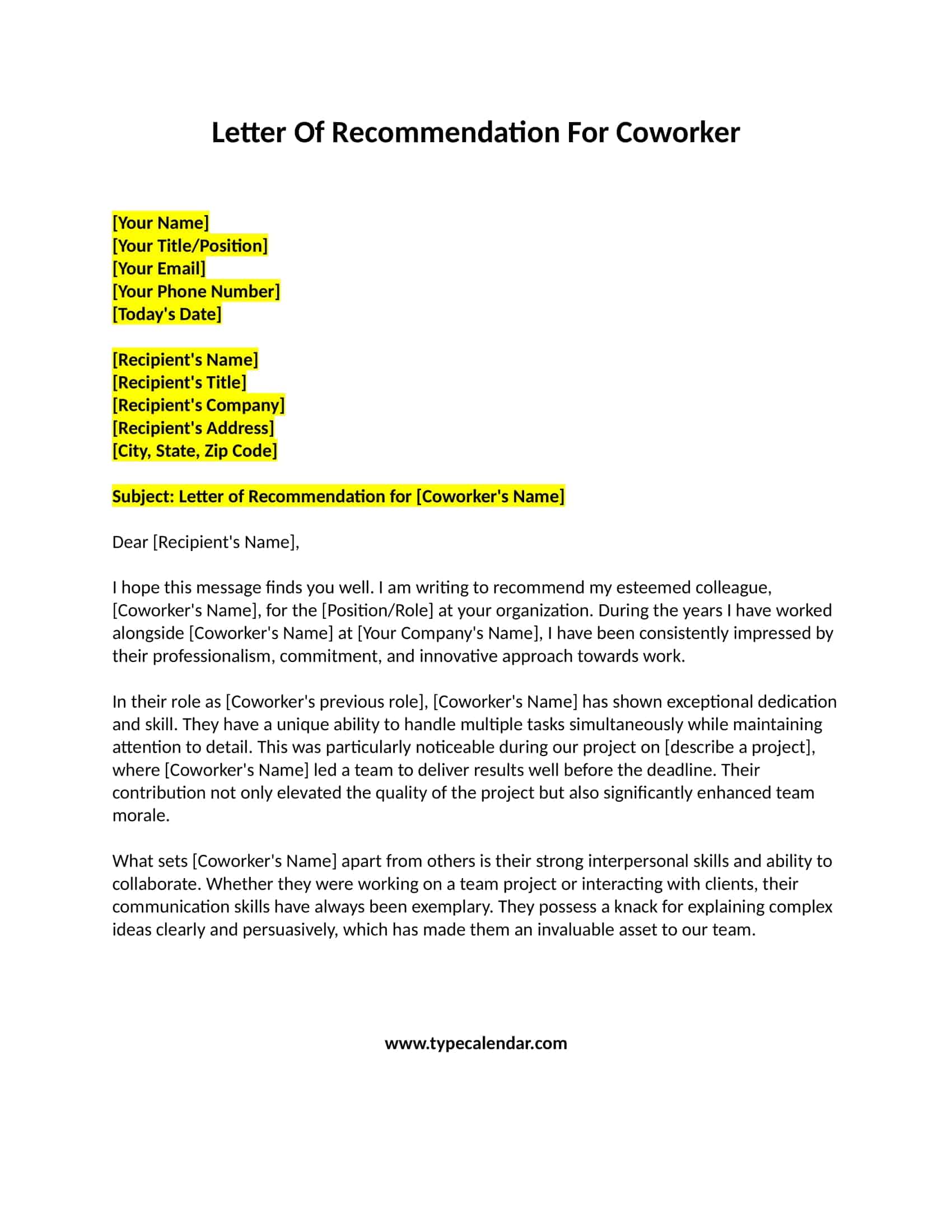 Letter Of Recommendation For Coworker

[Your Name]
[Your Title/Position]
[Your Email]
[Your Phone Number]
[Today's Date]

[Recipient's Name]
[Recipient's Title]
[Recipient's Company]
[Recipient's Address]
[City, State, Zip Code]

Subject: Letter of Recommendation for [Coworker's Name]

Dear [Recipient's Name],

I hope this message finds you well. I am writing to recommend my esteemed colleague, [Coworker's Name], for the [Position/Role] at your organization. During the years I have worked alongside [Coworker's Name] at [Your Company's Name], I have been consistently impressed by their professionalism, commitment, and innovative approach towards work.

In their role as [Coworker's previous role], [Coworker's Name] has shown exceptional dedication and skill. They have a unique ability to handle multiple tasks simultaneously while maintaining attention to detail. This was particularly noticeable during our project on [describe a project], where [Coworker's Name] led a team to deliver results well before the deadline. Their contribution not only elevated the quality of the project but also significantly enhanced team morale.

What sets [Coworker's Name] apart from others is their strong interpersonal skills and ability to collaborate. Whether they were working on a team project or interacting with clients, their communication skills have always been exemplary. They possess a knack for explaining complex ideas clearly and persuasively, which has made them an invaluable asset to our team.

www.typecalendar.com